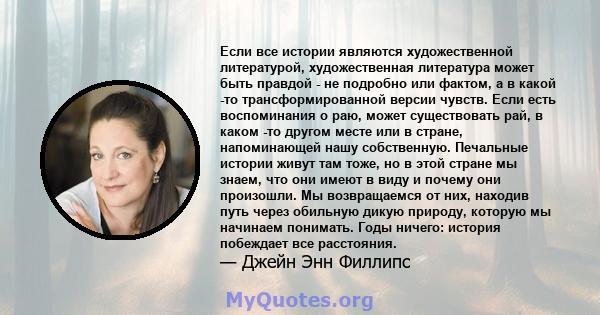 Если все истории являются художественной литературой, художественная литература может быть правдой - не подробно или фактом, а в какой -то трансформированной версии чувств. Если есть воспоминания о раю, может существовать рай, в каком -то другом месте или в стране, напоминающей нашу собственную. Печальные истории живут там тоже, но в этой стране мы знаем, что они имеют в виду и почему они произошли. Мы возвращаемся от них, находив путь через обильную дикую природу, которую мы начинаем понимать. Годы ничего: история побеждает все расстояния.
— Джейн Энн Филлипс

MyQuotes.org